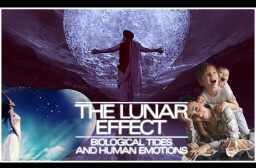 THE LUNAR EFFECT

BIOLOGICAL TIDES AND HUMAN EMOTIONS